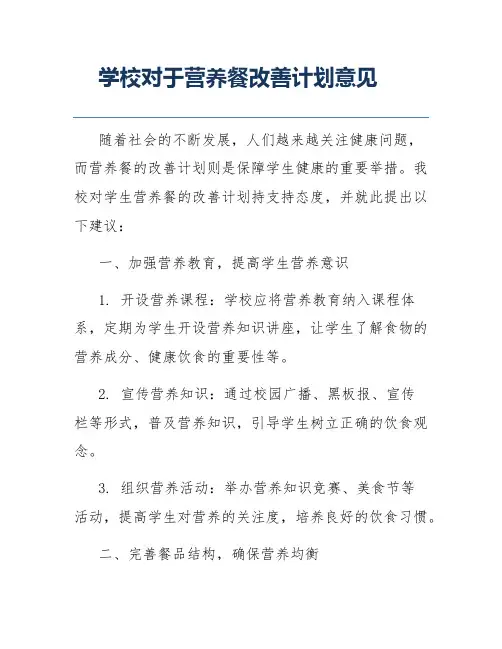 学校对于营养餐改善计划意见

随着社会的不断发展，人们越来越关注健康问题，而营养餐的改善计划则是保障学生健康的重要举措。我校对学生营养餐的改善计划持支持态度，并就此提出以下建议：

一、加强营养教育，提高学生营养意识

1. 开设营养课程：学校应将营养教育纳入课程体系，定期为学生开设营养知识讲座，让学生了解食物的营养成分、健康饮食的重要性等。

2. 宣传营养知识：通过校园广播、黑板报、宣传栏等形式，普及营养知识，引导学生树立正确的饮食观念。

3. 组织营养活动：举办营养知识竞赛、美食节等活动，提高学生对营养的关注度，培养良好的饮食习惯。

二、完善餐品结构，确保营养均衡